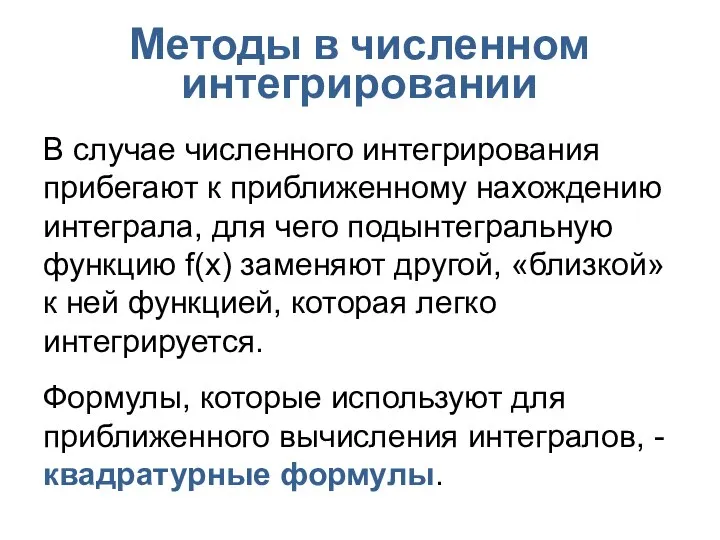 Методы в численном интегрировании

В случае численного интегрирования прибегают к приближенному нахождению интеграла, для чего подынтегральную функцию f(x) заменяют другой, «близкой» к ней функцией, которая легко интегрируется.

Формулы, которые используют для приближенного вычисления интегралов, - квадратурные формулы.